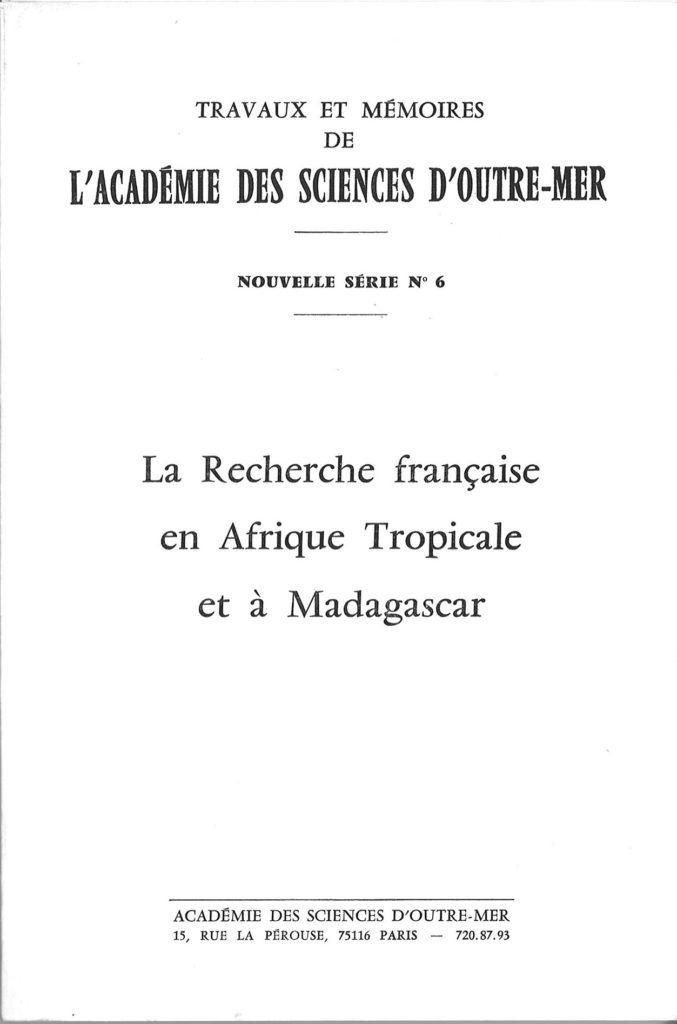 TRAVAUX ET MÉMOIRES
DE
L'ACADÉMIE DES SCIENCES D'OUTRE-MER

NOUVELLE SÉRIE N° 6

La Recherche française
en Afrique Tropicale
et à Madagascar

ACADÉMIE DES SCIENCES D'OUTRE-MER
15, RUE LA PÉROUSE, 75116 PARIS — 720.87.93